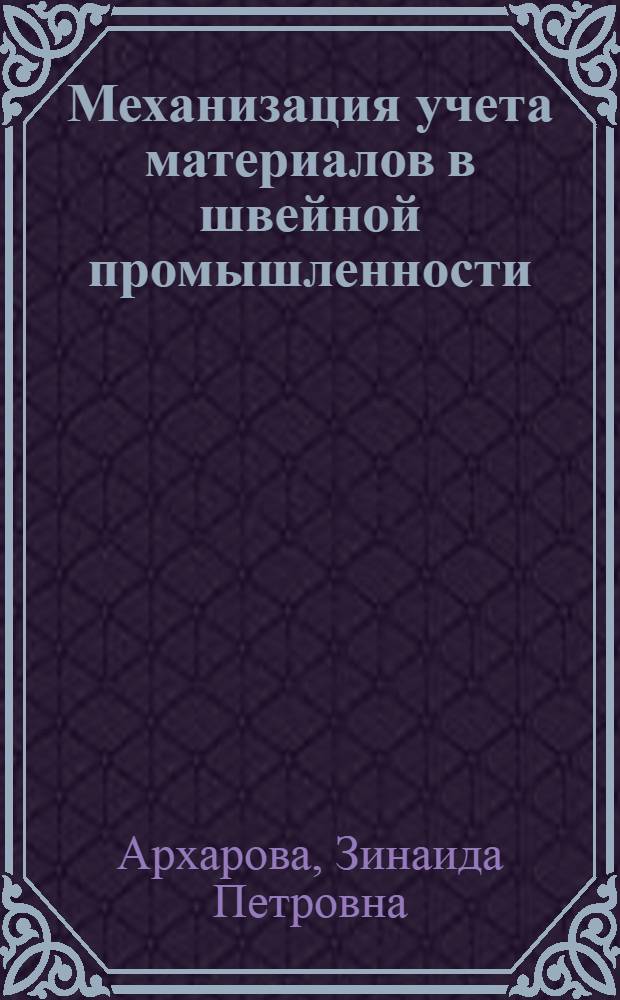 Механизация учета материалов в швейной промышленности

Архарова, Зинаида Петровна